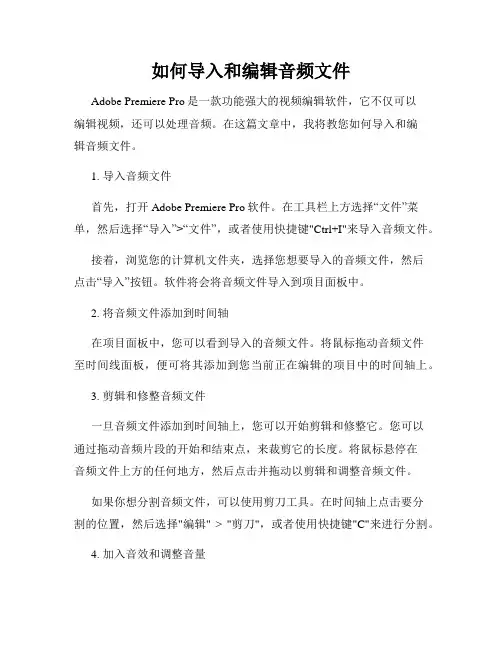 如何导入和编辑音频文件

Adobe Premiere Pro 是一款功能强大的视频编辑软件，它不仅可以编辑视频，还可以处理音频。在这篇文章中，我将教您如何导入和编辑音频文件。

1. 导入音频文件

首先，打开 Adobe Premiere Pro 软件。在工具栏上方选择“文件”菜单，然后选择“导入”>“文件”，或者使用快捷键"Ctrl+I"来导入音频文件。

接着，浏览您的计算机文件夹，选择您想要导入的音频文件，然后点击“导入”按钮。软件将会将音频文件导入到项目面板中。

2. 将音频文件添加到时间轴

在项目面板中，您可以看到导入的音频文件。将鼠标拖动音频文件至时间线面板，便可将其添加到您当前正在编辑的项目中的时间轴上。

3. 剪辑和修整音频文件

一旦音频文件添加到时间轴上，您可以开始剪辑和修整它。您可以通过拖动音频片段的开始和结束点，来裁剪它的长度。将鼠标悬停在音频文件上方的任何地方，然后点击并拖动以剪辑和调整音频文件。

如果你想分割音频文件，可以使用剪刀工具。在时间轴上点击要分割的位置，然后选择"编辑" > "剪刀"，或者使用快捷键"C"来进行分割。

4. 加入音效和调整音量